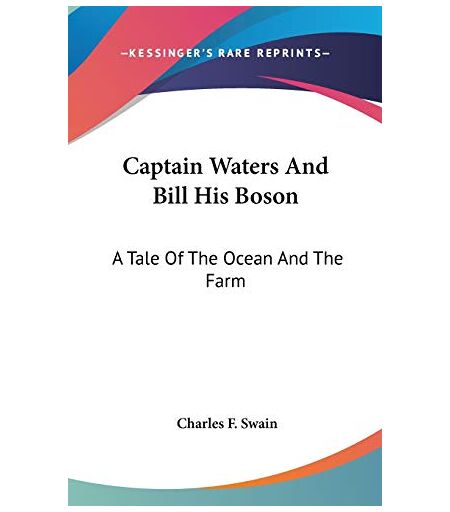 —KESSINGER'S RARE REPRINTS—

Captain Waters And Bill His Boson

A Tale Of The Ocean And The Farm

Charles F. Swain